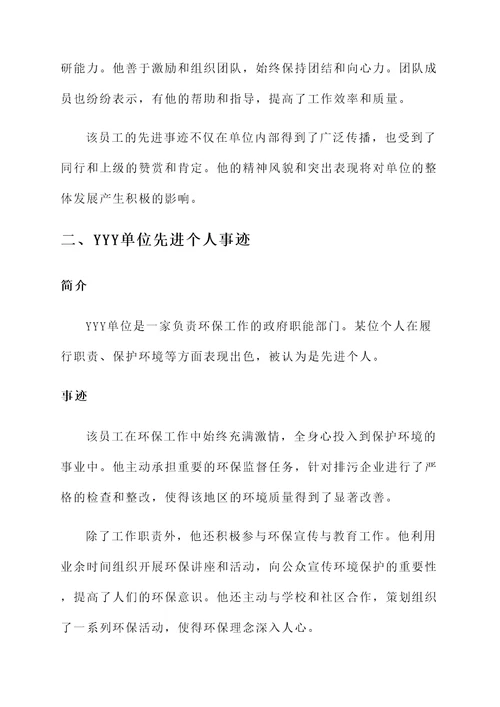 研能力。他善于激励和组织团队，始终保持团结和向心力。团队成员也纷纷表示，有他的帮助和指导，提高了工作效率和质量。

该员工的先进事迹不仅在单位内部得到了广泛传播，也受到了同行和上级的赞赏和肯定。他的精神风貌和突出表现将对单位的整体发展产生积极的影响。

二、YYY单位先进个人事迹

简介

YYY单位是一家负责环保工作的政府职能部门。某位个人在履行职责、保护环境等方面表现出色，被认为是先进个人。

事迹

该员工在环保工作中始终充满激情，全身心投入到保护环境的事业中。他主动承担重要的环保监督任务，针对排污企业进行了严格的检查和整改，使得该地区的环境质量得到了显著改善。

除了工作职责外，他还积极参与环保宣传与教育工作。他利用业余时间组织开展环保讲座和活动，向公众宣传环境保护的重要性，提高了人们的环保意识。他还主动与学校和社区合作，策划组织了一系列环保活动，使得环保理念深入人心。